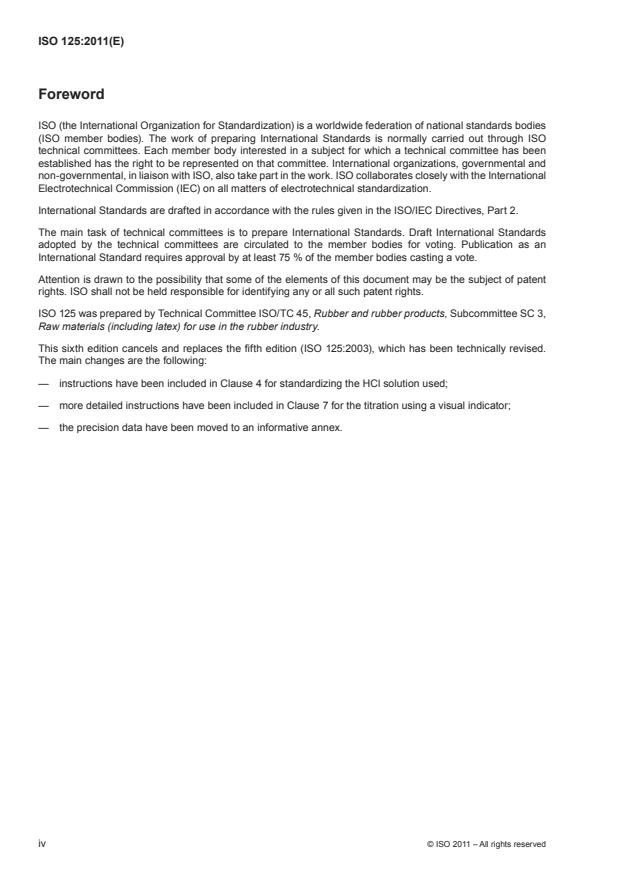 ISO 125:2011(E)

Foreword

ISO (the International Organization for Standardization) is a worldwide federation of national standards bodies (ISO member bodies). The work of preparing International Standards is normally carried out through ISO technical committees. Each member body interested in a subject for which a technical committee has been established has the right to be represented on that committee. International organizations, governmental and non-governmental, in liaison with ISO, also take part in the work. ISO collaborates closely with the International Electrotechnical Commission (IEC) on all matters of electrotechnical standardization.

International Standards are drafted in accordance with the rules given in the ISO/IEC Directives, Part 2.

The main task of technical committees is to prepare International Standards. Draft International Standards adopted by the technical committees are circulated to the member bodies for voting. Publication as an International Standard requires approval by at least 75 % of the member bodies casting a vote.

Attention is drawn to the possibility that some of the elements of this document may be the subject of patent rights. ISO shall not be held responsible for identifying any or all such patent rights.

ISO 125 was prepared by Technical Committee ISO/TC 45, Rubber and rubber products, Subcommittee SC 3, Raw materials (including latex) for use in the rubber industry.

This sixth edition cancels and replaces the fifth edition (ISO 125:2003), which has been technically revised. The main changes are the following:

— instructions have been included in Clause 4 for standardizing the HCl solution used;

— more detailed instructions have been included in Clause 7 for the titration using a visual indicator;

— the precision data have been moved to an informative annex.

iv

© ISO 2011 – All rights reserved